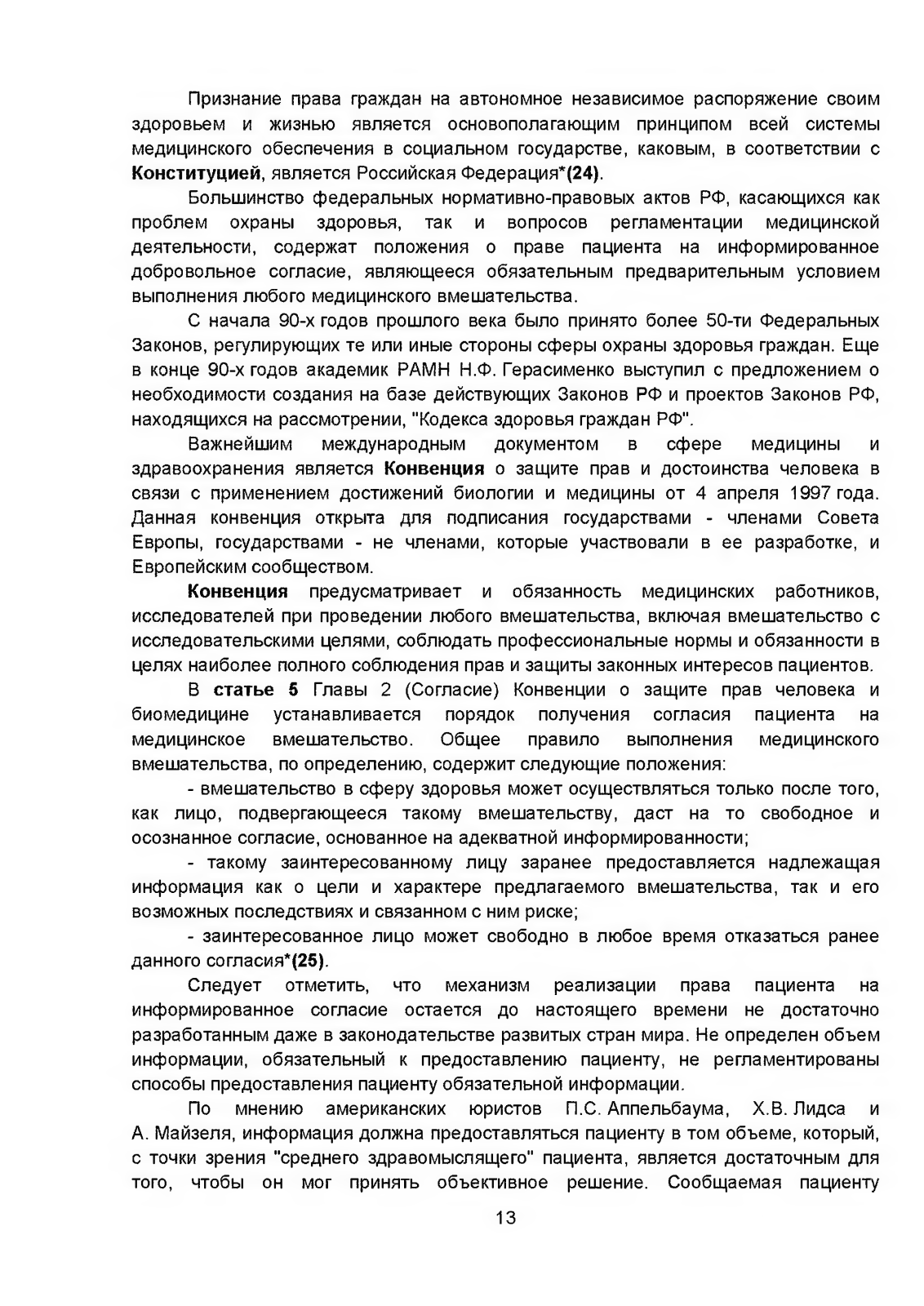 Признание права граждан на автономное независимое распоряжение своим здоровьем и жизнью является основополагающим принципом всей системы медицинского обеспечения в социальном государстве, каковым, в соответствии с Конституцией, является Российская Федерация*(24).

Большинство федеральных нормативно-правовых актов РФ, касающихся как проблем охраны здоровья, так и вопросов регламентации медицинской деятельности, содержат положения о праве пациента на информированное добровольное согласие, являющееся обязательным предварительным условием выполнения любого медицинского вмешательства.

С начала 90-х годов прошлого века было принято более 50-ти Федеральных Законов, регулирующих те или иные стороны сферы охраны здоровья граждан. Еще в конце 90-х годов академик РАМН Н.Ф. Герасименко выступил с предложением о необходимости создания на базе действующих Законов РФ и проектов Законов РФ, находящихся на рассмотрении, "Кодекса здоровья граждан РФ".

Важнейшим международным документом в сфере медицины и здравоохранения является Конвенция о защите прав и достоинства человека в связи с применением достижений биологии и медицины от 4 апреля 1997 года. Данная конвенция открыта для подписания государствами - членами Совета Европы, государствами - не членами, которые участвовали в ее разработке, и Европейским сообществом.

Конвенция предусматривает и обязанность медицинских работников, исследователей при проведении любого вмешательства, включая вмешательство с исследовательскими целями, соблюдать профессиональные нормы и обязанности в целях наиболее полного соблюдения прав и защиты законных интересов пациентов.

В статье 5 Главы 2 (Согласие) Конвенции о защите прав человека и биомедицине устанавливается порядок получения согласия пациента на медицинское вмешательство. Общее правило выполнения медицинского вмешательства, по определению, содержит следующие положения:

- вмешательство в сферу здоровья может осуществляться только после того, как лицо, подвергающееся такому вмешательству, даст на то свободное и осознанное согласие, основанное на адекватной информированности;

- такому заинтересованному лицу заранее предоставляется надлежащая информация как о цели и характере предлагаемого вмешательства, так и его возможных последствиях и связанном с ним риске;

- заинтересованное лицо может свободно в любое время отказаться ранее данного согласия*(25).

Следует отметить, что механизм реализации права пациента на информированное согласие остается до настоящего времени не достаточно разработанным даже в законодательстве развитых стран мира. Не определен объем информации, обязательный к предоставлению пациенту, не регламентированы способы предоставления пациенту обязательной информации.

По мнению американских юристов П.С. Аппельбаума, Х.В. Лидса и А. Майзеля, информация должна предоставляться пациенту в том объеме, который, с точки зрения "среднего здравомыслящего" пациента, является достаточным для того, чтобы он мог принять объективное решение. Сообщаемая пациенту

13